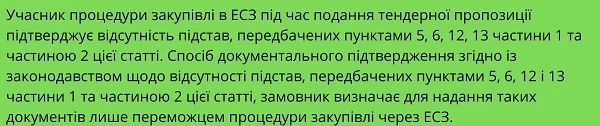 Учасник процедури закупівлі в ЕСЗ під час подання тендерної пропозиції підтверджує відсутність підстав, передбачених пунктами 5, 6, 12, 13 частини 1 та частиною 2 цієї статті. Спосіб документального підтвердження згідно із законодавством щодо відсутності підстав, передбачених пунктами 5, 6, 12 і 13 частини 1 та частиною 2 цієї статті, замовник визначає для надання таких документів лише переможцем процедури закупівлі через ЕСЗ.